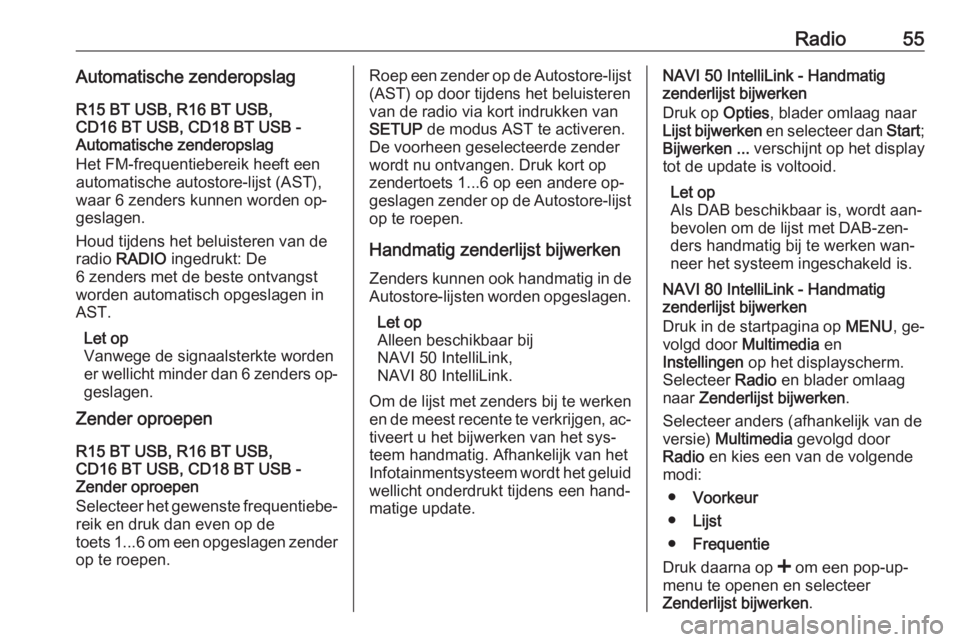 Radio 55

Automatische zenderopslag

R15 BT USB, R16 BT USB, CD16 BT USB, CD18 BT USB - Automatische zenderopslag
Het FM-frequentiebereik heeft een automatische autostore-lijst (AST), waar 6 zenders kunnen worden opgeslagen.

Houd tijdens het beluisteren van de radio RADIO ingedrukt: De 6 zenders met de beste ontvangst worden automatisch opgeslagen in AST.

Let op
Vanwege de signaalsterkte worden er wellicht minder dan 6 zenders opgeslagen.

Zender oproepen

R15 BT USB, R16 BT USB, CD16 BT USB, CD18 BT USB - Zender oproepen
Selecteer het gewenste frequentiebereik en druk dan even op de toets 1...6 om een opgeslagen zender op te roepen.

Roep een zender op de Autostore-lijst (AST) op door tijdens het beluisteren van de radio via kort indrukken van SETUP de modus AST te activeren. De voorheen geselecteerde zender wordt nu ontvangen. Druk kort op zendertoets 1...6 op een andere opgeslagen zender op de Autostore-lijst op te roepen.

Handmatig zenderlijst bijwerken

Zenders kunnen ook handmatig in de Autostore-lijsten worden opgeslagen.

Let op
Alleen beschikbaar bij NAVI 50 IntelliLink, NAVI 80 IntelliLink.

Om de lijst met zenders bij te werken en de meest recente te verkrijgen, activeert u het bijwerken van het systeem handmatig. Afhankelijk van het Infotainmentsysteem wordt het geluid wellicht onderdrukt tijdens een handmatige update.

NAVI 50 IntelliLink - Handmatig zenderlijst bijwerken
Druk op Opties, blader omlaag naar Lijst bijwerken en selecteer dan Start; Bijwerken ... verschijnt op het display tot de update is voltooid.

Let op
Als DAB beschikbaar is, wordt aanbevolen om de lijst met DAB-zenders handmatig bij te werken wanneer het systeem ingeschakeld is.

NAVI 80 IntelliLink - Handmatig zenderlijst bijwerken
Druk in de startpagina op MENU, gevolgd door Multimedia en Instellingen op het displayscherm. Selecteer Radio en blader omlaag naar Zenderlijst bijwerken.

Selecteer anders (afhankelijk van de versie) Multimedia gevolgd door Radio en kies een van de volgende modi:

● Voorkeur
● Lijst
● Frequentie

Druk daarna op + om een pop-up-menu te openen en selecteer Zenderlijst bijwerken.

carmanualsonline.info